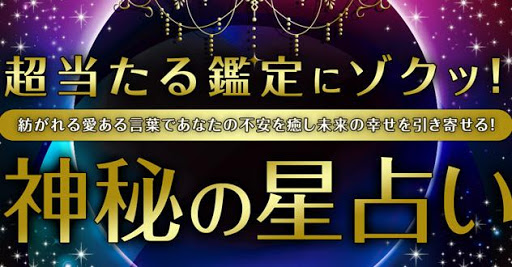 超当たる鑑定にゾクッ!

紡がれる愛ある言葉であなたの不安を癒し未来の幸せを引き寄せる!

神秘の星占い